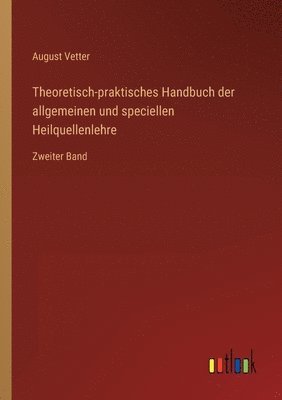 August Vetter

Theoretisch-praktisches Handbuch der allgemeinen und speciellen Heilquellenlehre

Zweiter Band

outlook